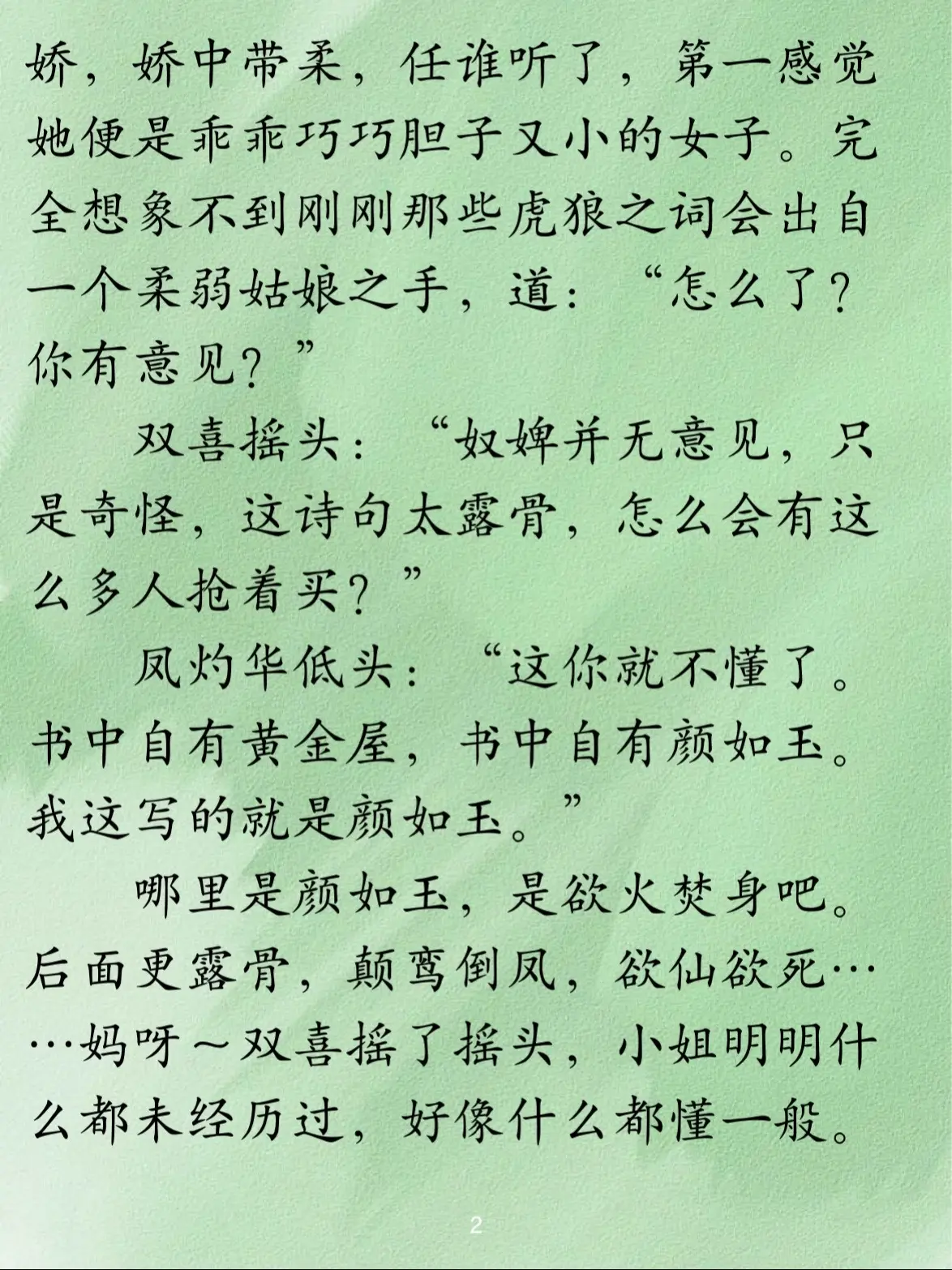 娇，娇中带柔，任谁听了，第一感觉她便是乖乖巧巧胆子又小的女子。完全想象不到刚刚那些虎狼之词会出自一个柔弱姑娘之手，道：“怎么了？你有意见？”

双喜摇头：“奴婢并无意见，只是奇怪，这诗句太露骨，怎么会有这么多人抢着买？”

凤灼华低头：“这你就不懂了。书中自有黄金屋，书中自有颜如玉。我这写的就是颜如玉。”

哪里是颜如玉，是欲火焚身吧。后面更露骨，颠鸾倒凤，欲仙欲死……妈呀～双喜摇了摇头，小姐明明什么都未经历过，好像什么都懂一般。

2